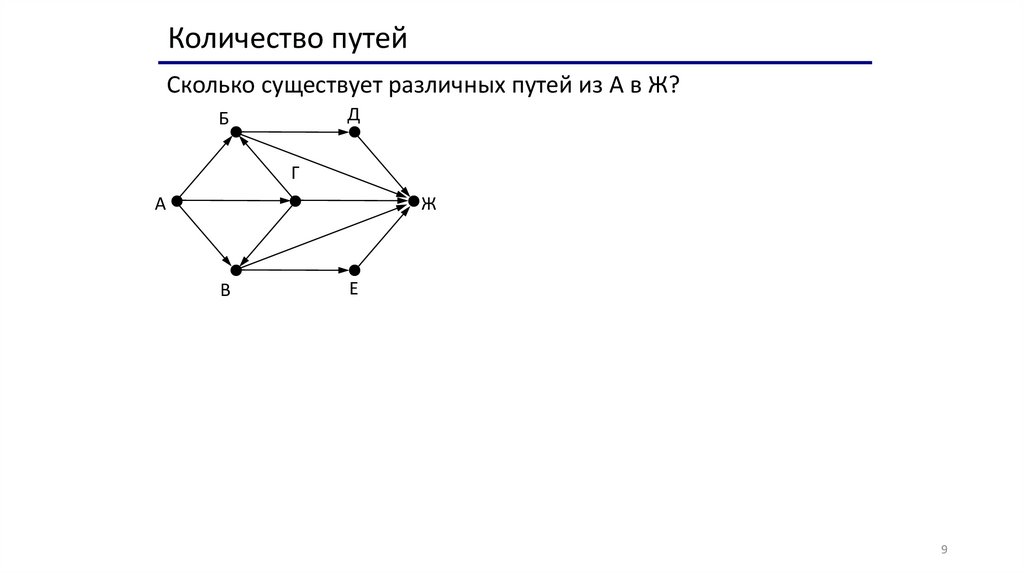 Количество путей

Сколько существует различных путей из А в Ж?

Б
Д
Г
А
Ж
В
Е

9